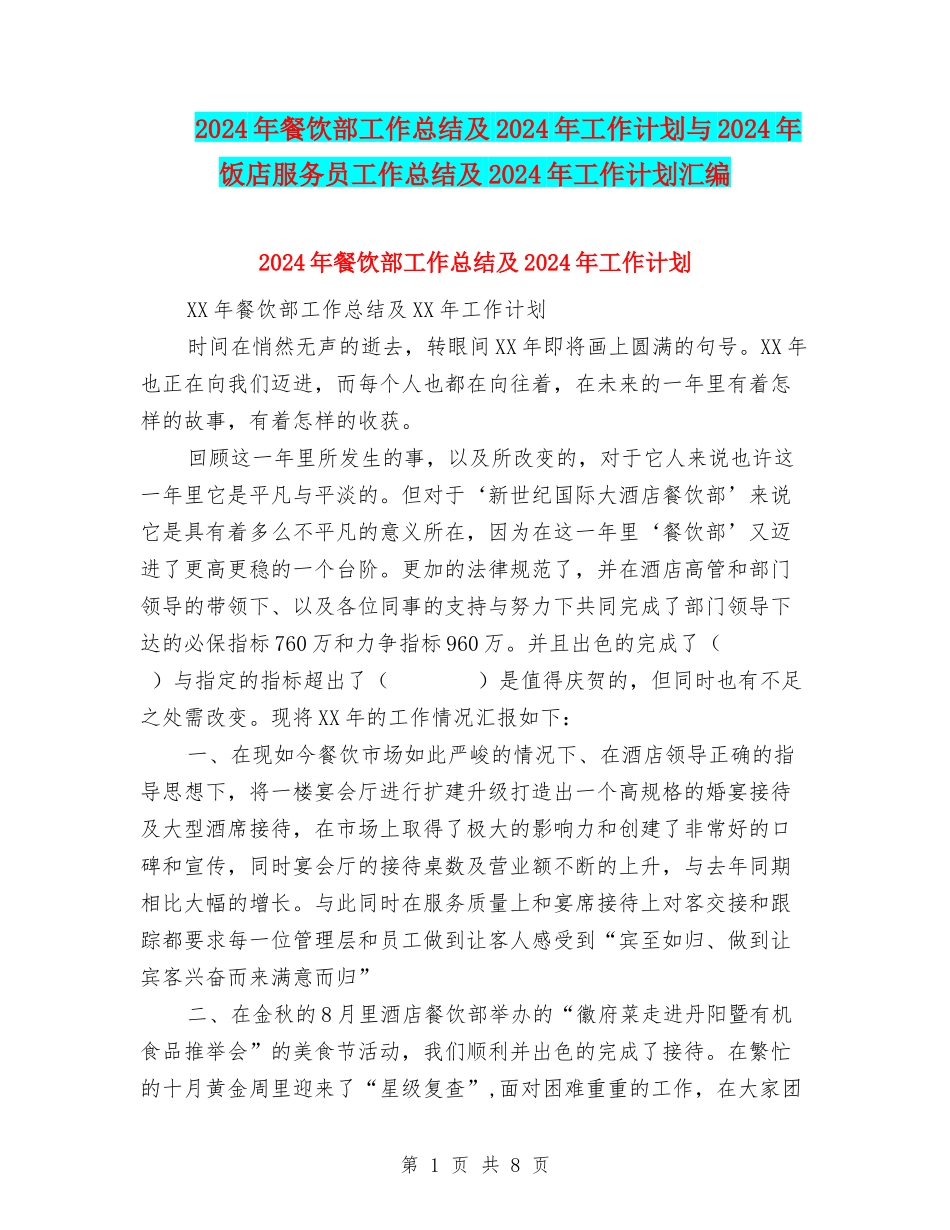 2024年餐饮部工作总结及2024年工作计划与2024年饭店服务员工作总结及2024年工作计划汇编

2024年餐饮部工作总结及2024年工作计划

XX年餐饮部工作总结及XX年工作计划

时间在悄然无声的逝去，转眼间XX年即将画上圆满的句号。XX年也正在向我们迈进，而每个人也都在向往着，在未来的一年里有着怎样的故事，有着怎样的收获。

回顾这一年里所发生的事，以及所改变的，对于它人来说也许这一年里它是平凡与平淡的。但对于‘新世纪国际大酒店餐饮部’来说它是具有着多么不平凡的意义所在，因为在这一年里‘餐饮部’又迈进了更高更稳的一个台阶。更加的法律规范了，并在酒店高管和部门领导的带领下、以及各位同事的支持与努力下共同完成了部门领导下达的必保指标760万和力争指标960万。并且出色的完成了（ ）与指定的指标超出了（ ）是值得庆贺的，但同时也有不足之处需改变。现将XX年的工作情况汇报如下：

一、在现如今餐饮市场如此严峻的情况下、在酒店领导正确的指导思想下，将一楼宴会厅进行扩建升级打造出一个高规格的婚宴接待及大型酒席接待，在市场上取得了极大的影响力和创建了非常好的口碑和宣传，同时宴会厅的接待桌数及营业额不断的上升，与去年同期相比大幅的增长。与此同时在服务质量上和宴席接待上对客交接和跟踪都要求每一位管理层和员工做到让客人感受到“宾至如归、做到让宾客兴奋而来满意而归”

二、在金秋的8月里酒店餐饮部举办的“徽府菜走进丹阳暨有机食品推举会”的美食节活动，我们顺利并出色的完成了接待。在繁忙的十月黄金周里迎来了“星级复查”，面对困难重重的工作，在大家团

第 1 页 共 8 页